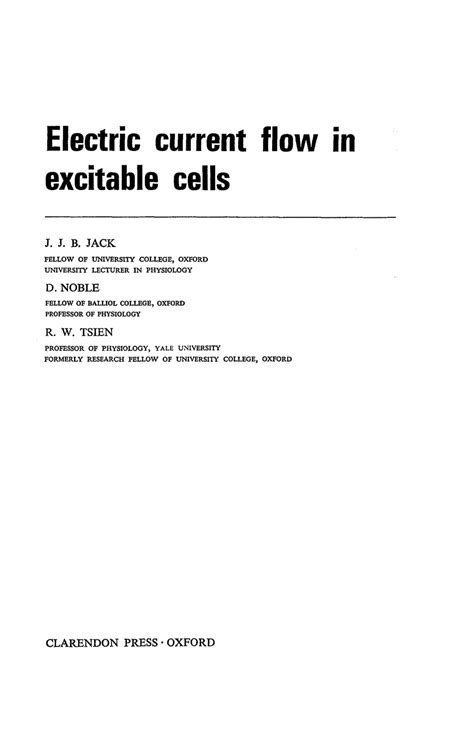 Electric current flow in excitable cells

J. J. B. JACK
FELLOW OF UNIVERSITY COLLEGE, OXFORD
UNIVERSITY LECTURER IN PHYSIOLOGY

D. NOBLE
FELLOW OF BALLIOL COLLEGE, OXFORD
PROFESSOR OF PHYSIOLOGY

R. W. TSIEN
PROFESSOR OF PHYSIOLOGY, YALE UNIVERSITY
FORMERLY RESEARCH FELLOW OF UNIVERSITY COLLEGE, OXFORD

CLARENDON PRESS · OXFORD